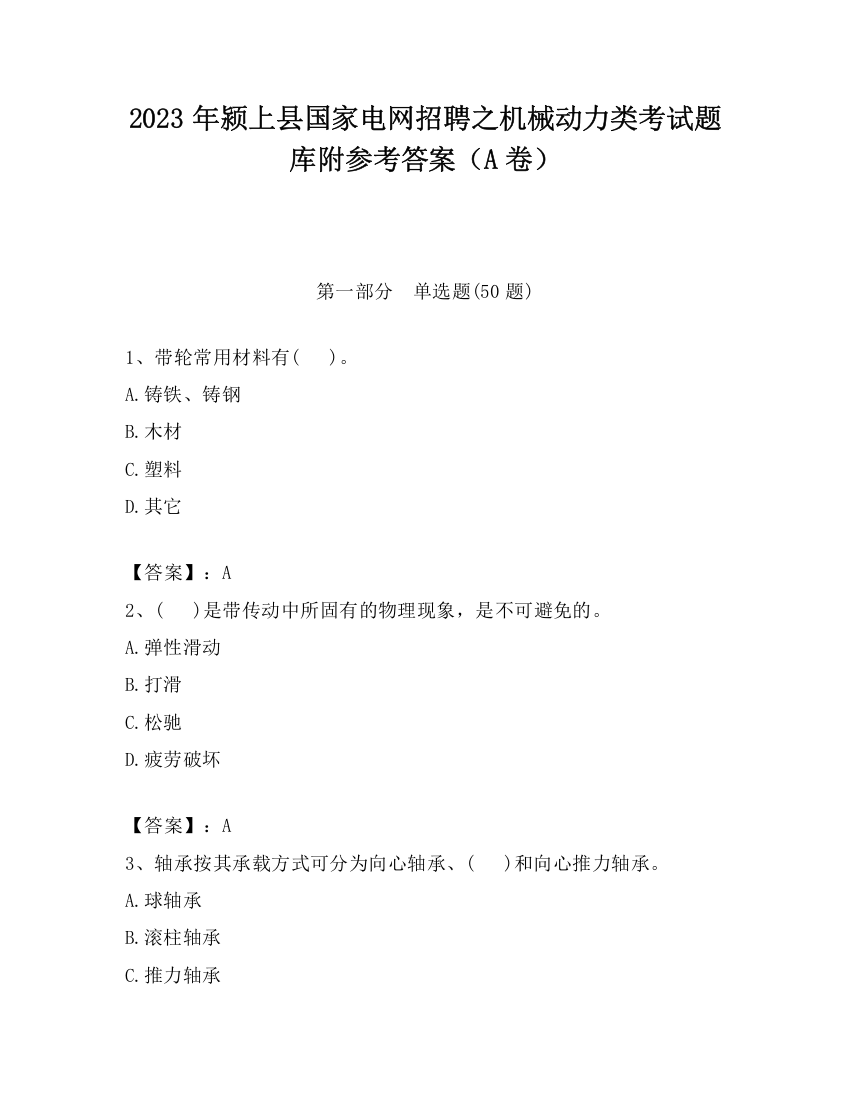 2023 年颍上县国家电网招聘之机械动力类考试题库附参考答案（A 卷）

第一部分　单选题(50 题)

1、带轮常用材料有(　　)。
A.铸铁、铸钢
B.木材
C.塑料
D.其它

【答案】：A
2、(　　)是带传动中所固有的物理现象，是不可避免的。
A.弹性滑动
B.打滑
C.松驰
D.疲劳破坏

【答案】：A
3、轴承按其承载方式可分为向心轴承、(　　)和向心推力轴承。
A.球轴承
B.滚柱轴承
C.推力轴承